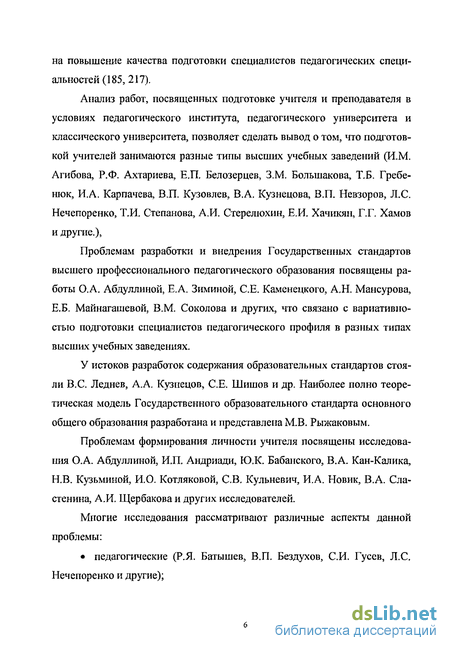 на повышение качества подготовки специалистов педагогических специальностей (185, 217).

Анализ работ, посвященных подготовке учителя и преподавателя в условиях педагогического института, педагогического университета и классического университета, позволяет сделать вывод о том, что подготовкой учителей занимаются разные типы высших учебных заведений (И.М. Агибова, Р.Ф. Ахтариева, Е.П. Белозерцев, З.М. Большакова, Т.Б. Гребенюк, И.А. Карпачева, В.П. Кузовлев, В.А. Кузнецова, В.П. Невзоров, Л.С. Нечепоренко, Т.И. Степанова, А.И. Стерелюхин, Е.И. Хачикян, Г.Г. Хамов и другие.),

Проблемам разработки и внедрения Государственных стандартов высшего профессионального педагогического образования посвящены работы О.А. Абдуллиной, Е.А. Зиминой, С.Е. Каменецкого, А.Н. Мансурова, Е.Б. Майнагашевой, В.М. Соколова и других, что связано с вариативностью подготовки специалистов педагогического профиля в разных типах высших учебных заведениях.

У истоков разработок содержания образовательных стандартов стояли В.С. Леднев, А.А. Кузнецов, С.Е. Шишов и др. Наиболее полно теоретическая модель Государственного образовательного стандарта основного общего образования разработана и представлена М.В. Рыжаковым.

Проблемам формирования личности учителя посвящены исследования О.А. Абдуллиной, И.П. Андриади, Ю.К. Бабанского, В.А. Кан-Калика, Н.В. Кузьминой, И.О. Котляковой, С.В. Кульневич, И.А. Новик, В.А. Сластенина, А.И. Щербакова и других исследователей.

Многие исследования рассматривают различные аспекты данной проблемы:

• педагогические (Р.Я. Батышев, В.П. Бездухов, С.И. Гусев, Л.С. Нечепоренко и другие);

6

dsLib.net
библиотека диссертаций